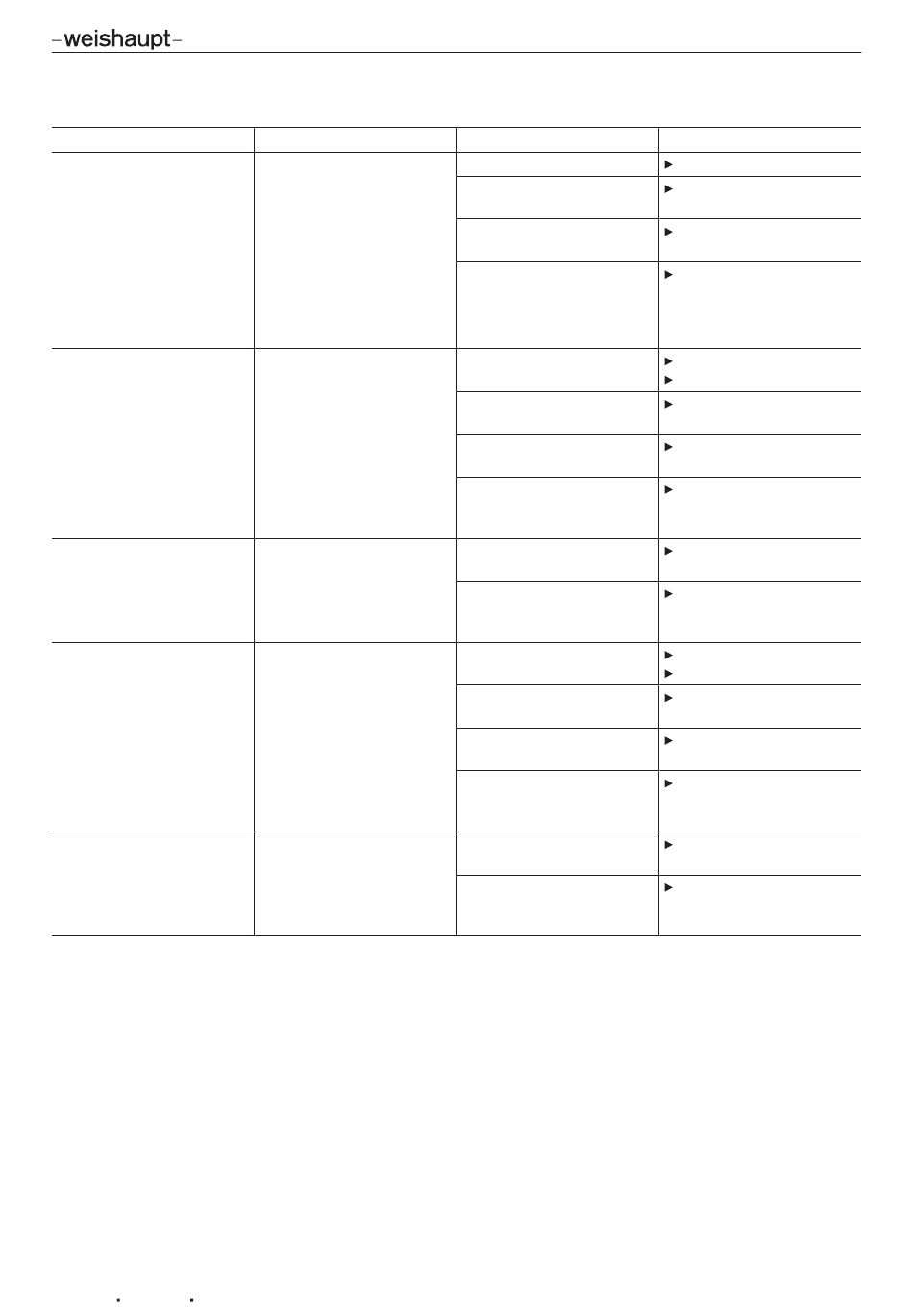 -weishaupt-